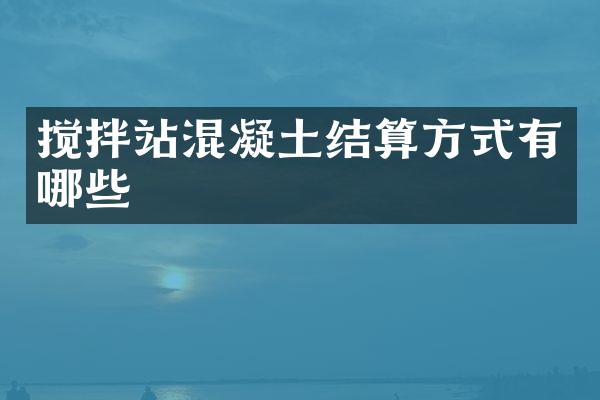 搅拌站混凝土结算方式有哪些